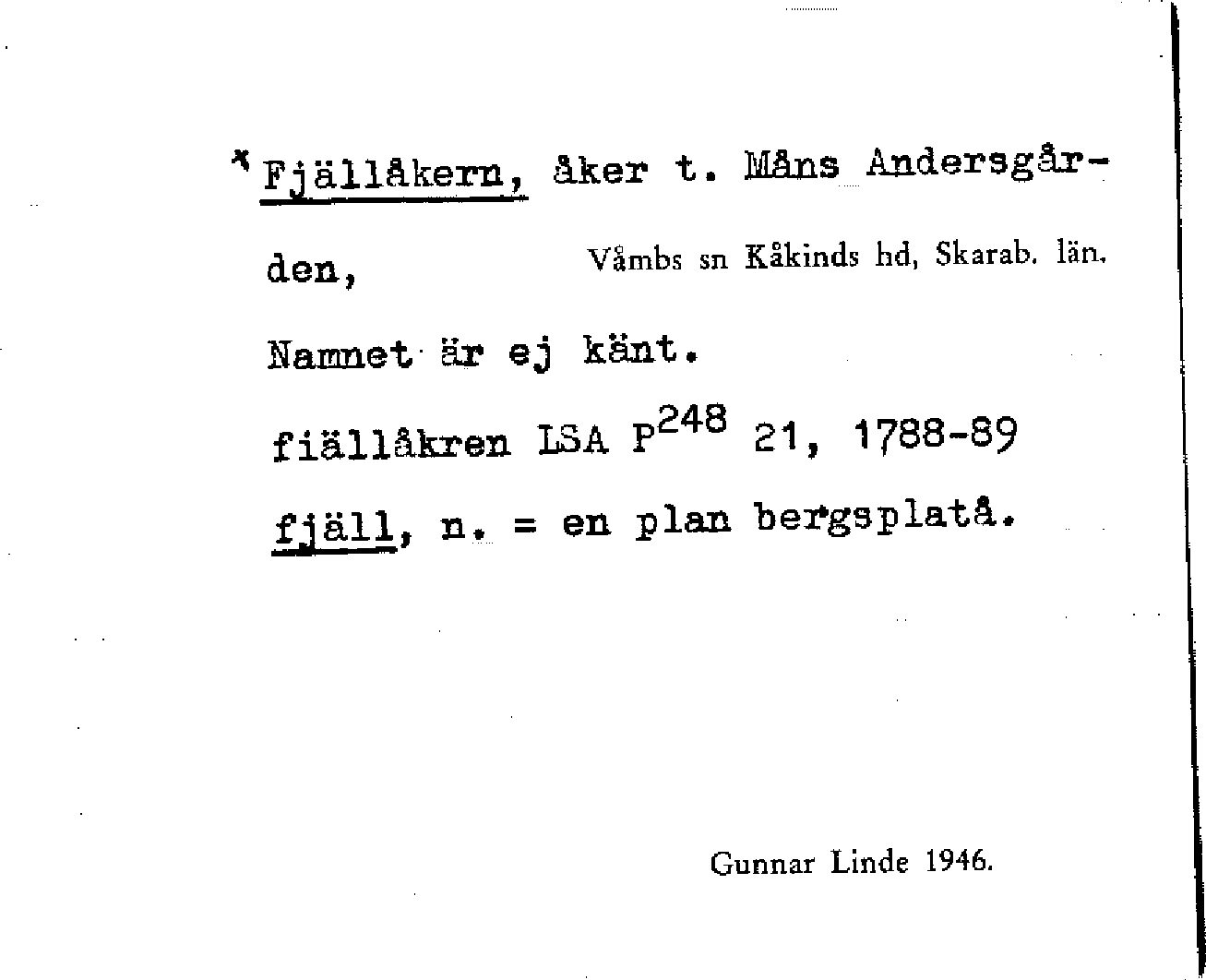 * Fjällåkern, åker t. Måns Andersgården, Våmbs sn Kåkinds hd, Skarab. län.

Namnet är ej känt.

fiällåkren LSA $P^{248}$ 21, 1788-89

fjäll, n. = en plan bergsplatå.

Gunnar Linde 1946.